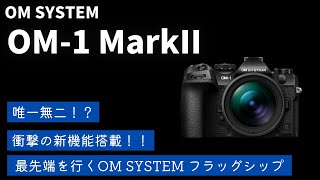 OM SYSTEM

OM-1 MarkII

OM SYSTEM

OM-1

唯一無二！？

衝撃の新機能搭載！！

最先端を行くOM SYSTEM フラッグシップ